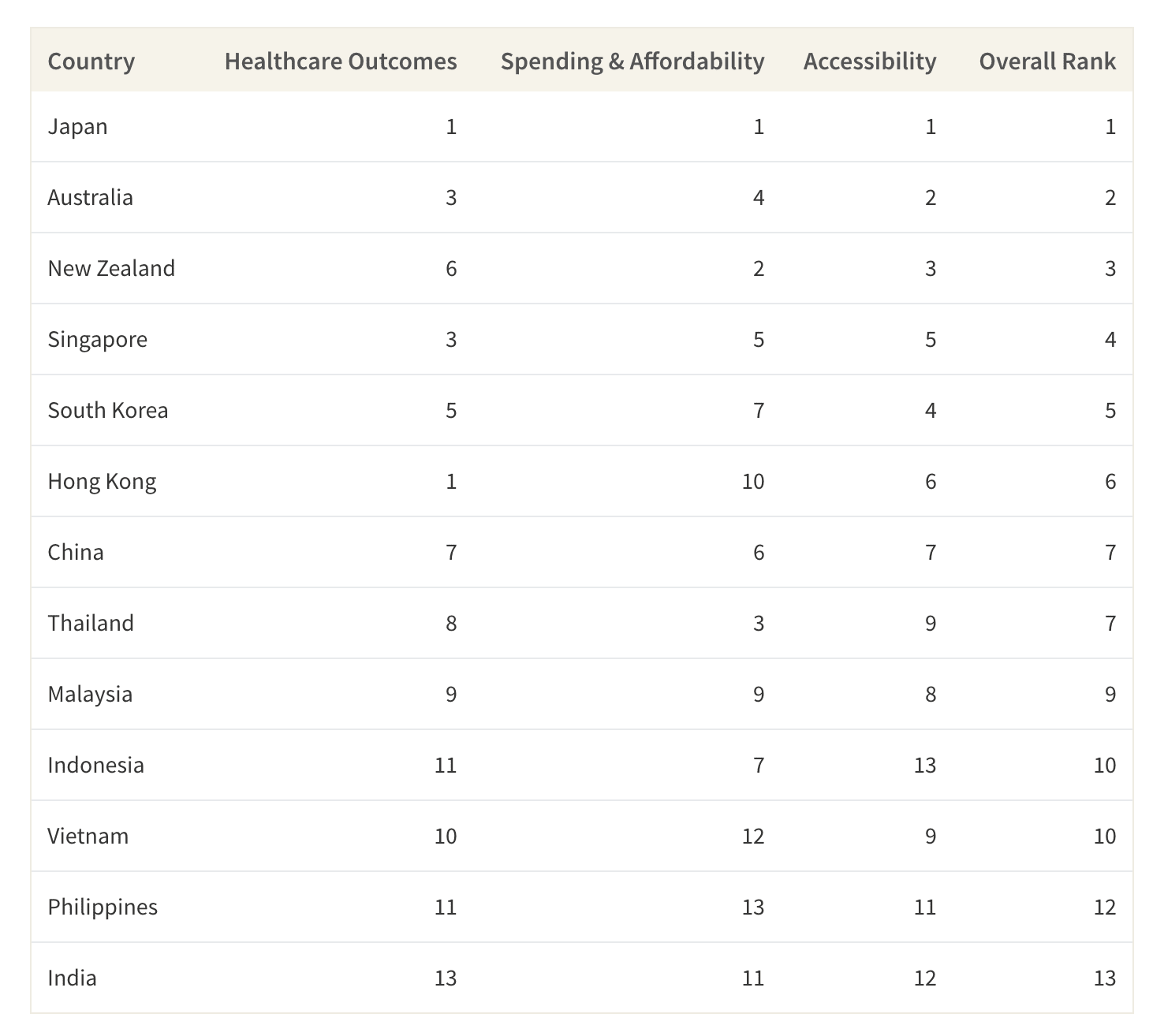 | Country | Healthcare Outcomes | Spending & Affordability | Accessibility | Overall Rank |
|---|---|---|---|---|
| Japan | 1 | 1 | 1 | 1 |
| Australia | 3 | 4 | 2 | 2 |
| New Zealand | 6 | 2 | 3 | 3 |
| Singapore | 3 | 5 | 5 | 4 |
| South Korea | 5 | 7 | 4 | 5 |
| Hong Kong | 1 | 10 | 6 | 6 |
| China | 7 | 6 | 7 | 7 |
| Thailand | 8 | 3 | 9 | 7 |
| Malaysia | 9 | 9 | 8 | 9 |
| Indonesia | 11 | 7 | 13 | 10 |
| Vietnam | 10 | 12 | 9 | 10 |
| Philippines | 11 | 13 | 11 | 12 |
| India | 13 | 11 | 12 | 13 |